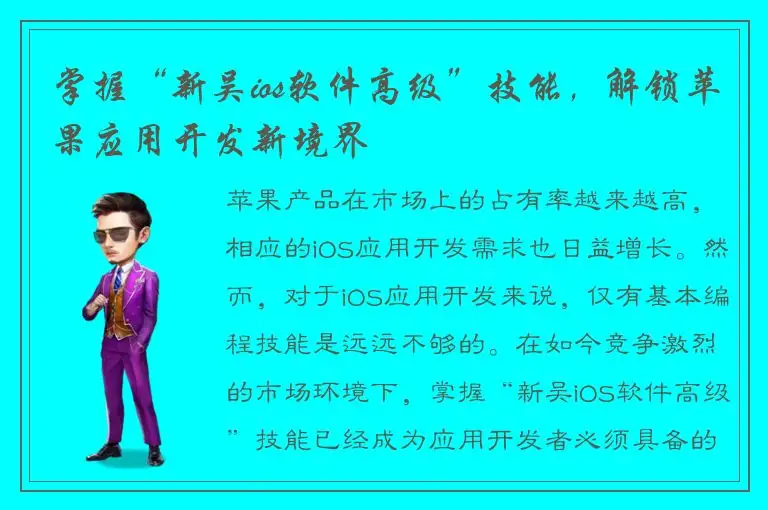 掌握“新吴ios软件高级”技能，解锁苹果应用开发新境界

苹果产品在市场上的占有率越来越高，相应的iOS应用开发需求也日益增长。然而，对于iOS应用开发来说，仅有基本编程技能是远远不够的。在如今竞争激烈的市场环境下，掌握“新吴iOS软件高级”技能已经成为应用开发者必须具备的